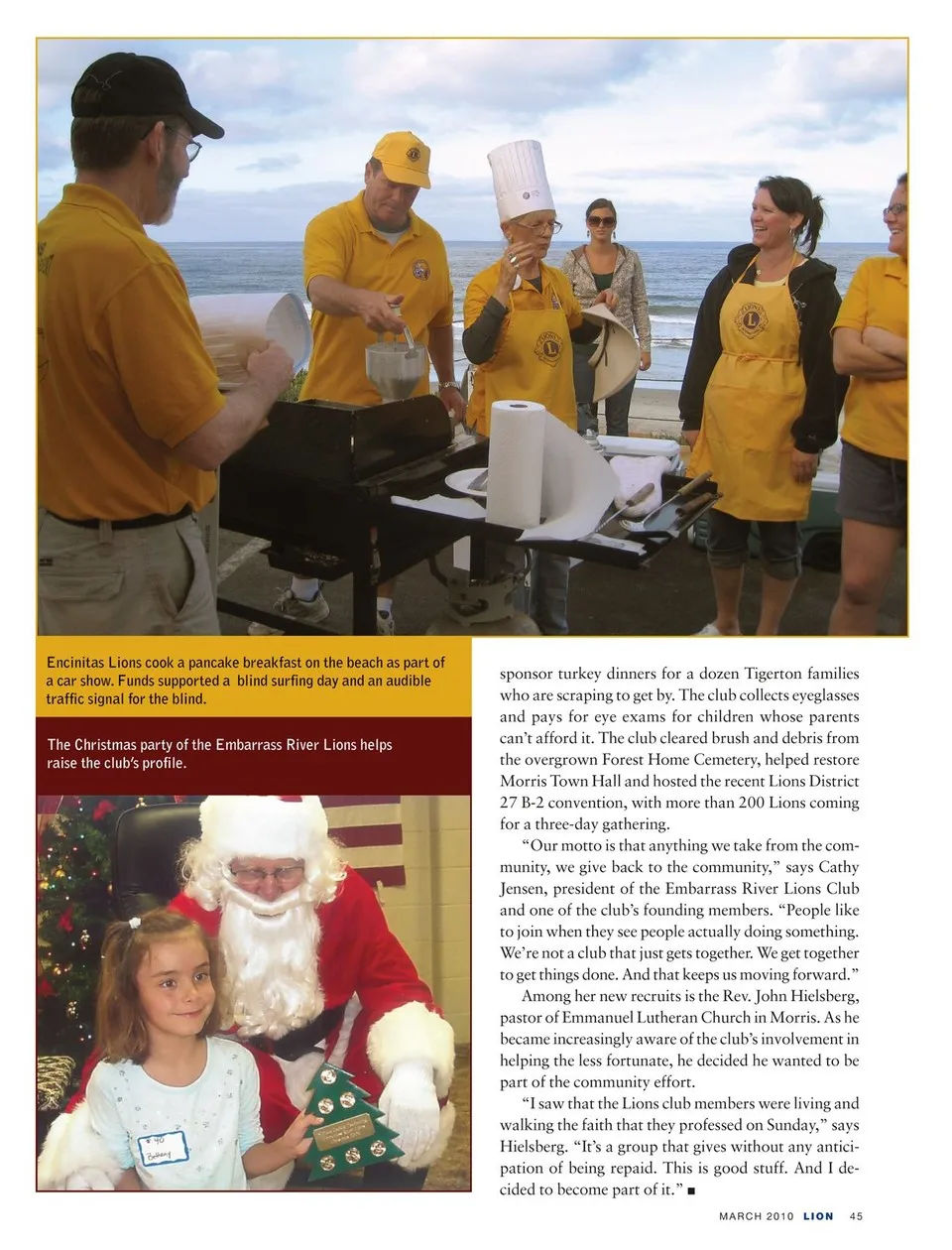 Encinitas Lions cook a pancake breakfast on the beach as part of a car show. Funds supported a blind surfing day and an audible traffic signal for the blind.

The Christmas party of the Embarrass River Lions helps raise the club's profile.

#40
Bethany

sponsor turkey dinners for a dozen Tigerton families who are scraping to get by. The club collects eyeglasses and pays for eye exams for children whose parents can't afford it. The club cleared brush and debris from the overgrown Forest Home Cemetery, helped restore Morris Town Hall and hosted the recent Lions District 27 B-2 convention, with more than 200 Lions coming for a three-day gathering.

"Our motto is that anything we take from the community, we give back to the community," says Cathy Jensen, president of the Embarrass River Lions Club and one of the club's founding members. "People like to join when they see people actually doing something. We're not a club that just gets together. We get together to get things done. And that keeps us moving forward."

Among her new recruits is the Rev. John Hielsberg, pastor of Emmanuel Lutheran Church in Morris. As he became increasingly aware of the club's involvement in helping the less fortunate, he decided he wanted to be part of the community effort.

"I saw that the Lions club members were living and walking the faith that they professed on Sunday," says Hielsberg. "It's a group that gives without any anticipation of being repaid. This is good stuff. And I decided to become part of it." ■

MARCH 2010 LION 45